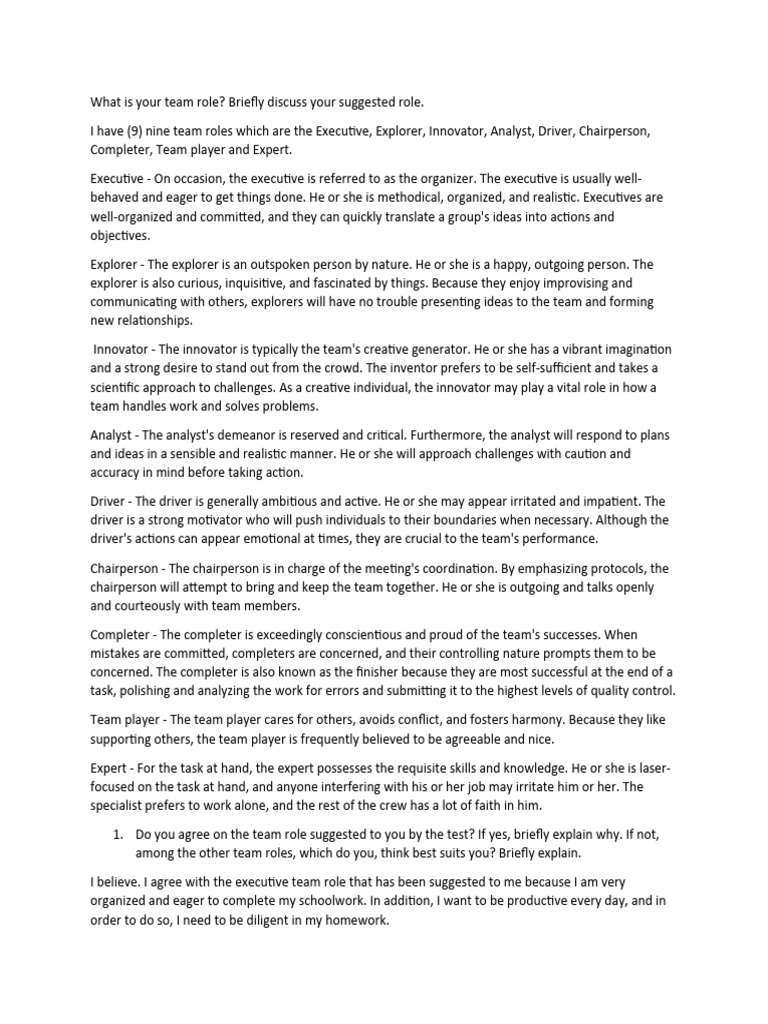 What is your team role? Briefly discuss your suggested role.

I have (9) nine team roles which are the Executive, Explorer, Innovator, Analyst, Driver, Chairperson, Completer, Team player and Expert.

Executive - On occasion, the executive is referred to as the organizer. The executive is usually well-behaved and eager to get things done. He or she is methodical, organized, and realistic. Executives are well-organized and committed, and they can quickly translate a group's ideas into actions and objectives.

Explorer - The explorer is an outspoken person by nature. He or she is a happy, outgoing person. The explorer is also curious, inquisitive, and fascinated by things. Because they enjoy improvising and communicating with others, explorers will have no trouble presenting ideas to the team and forming new relationships.

Innovator - The innovator is typically the team's creative generator. He or she has a vibrant imagination and a strong desire to stand out from the crowd. The inventor prefers to be self-sufficient and takes a scientific approach to challenges. As a creative individual, the innovator may play a vital role in how a team handles work and solves problems.

Analyst - The analyst's demeanor is reserved and critical. Furthermore, the analyst will respond to plans and ideas in a sensible and realistic manner. He or she will approach challenges with caution and accuracy in mind before taking action.

Driver - The driver is generally ambitious and active. He or she may appear irritated and impatient. The driver is a strong motivator who will push individuals to their boundaries when necessary. Although the driver's actions can appear emotional at times, they are crucial to the team's performance.

Chairperson - The chairperson is in charge of the meeting's coordination. By emphasizing protocols, the chairperson will attempt to bring and keep the team together. He or she is outgoing and talks openly and courteously with team members.

Completer - The completer is exceedingly conscientious and proud of the team's successes. When mistakes are committed, completers are concerned, and their controlling nature prompts them to be concerned. The completer is also known as the finisher because they are most successful at the end of a task, polishing and analyzing the work for errors and submitting it to the highest levels of quality control.

Team player - The team player cares for others, avoids conflict, and fosters harmony. Because they like supporting others, the team player is frequently believed to be agreeable and nice.

Expert - For the task at hand, the expert possesses the requisite skills and knowledge. He or she is laser-focused on the task at hand, and anyone interfering with his or her job may irritate him or her. The specialist prefers to work alone, and the rest of the crew has a lot of faith in him.

1. Do you agree on the team role suggested to you by the test? If yes, briefly explain why. If not, among the other team roles, which do you, think best suits you? Briefly explain.

I believe. I agree with the executive team role that has been suggested to me because I am very organized and eager to complete my schoolwork. In addition, I want to be productive every day, and in order to do so, I need to be diligent in my homework.